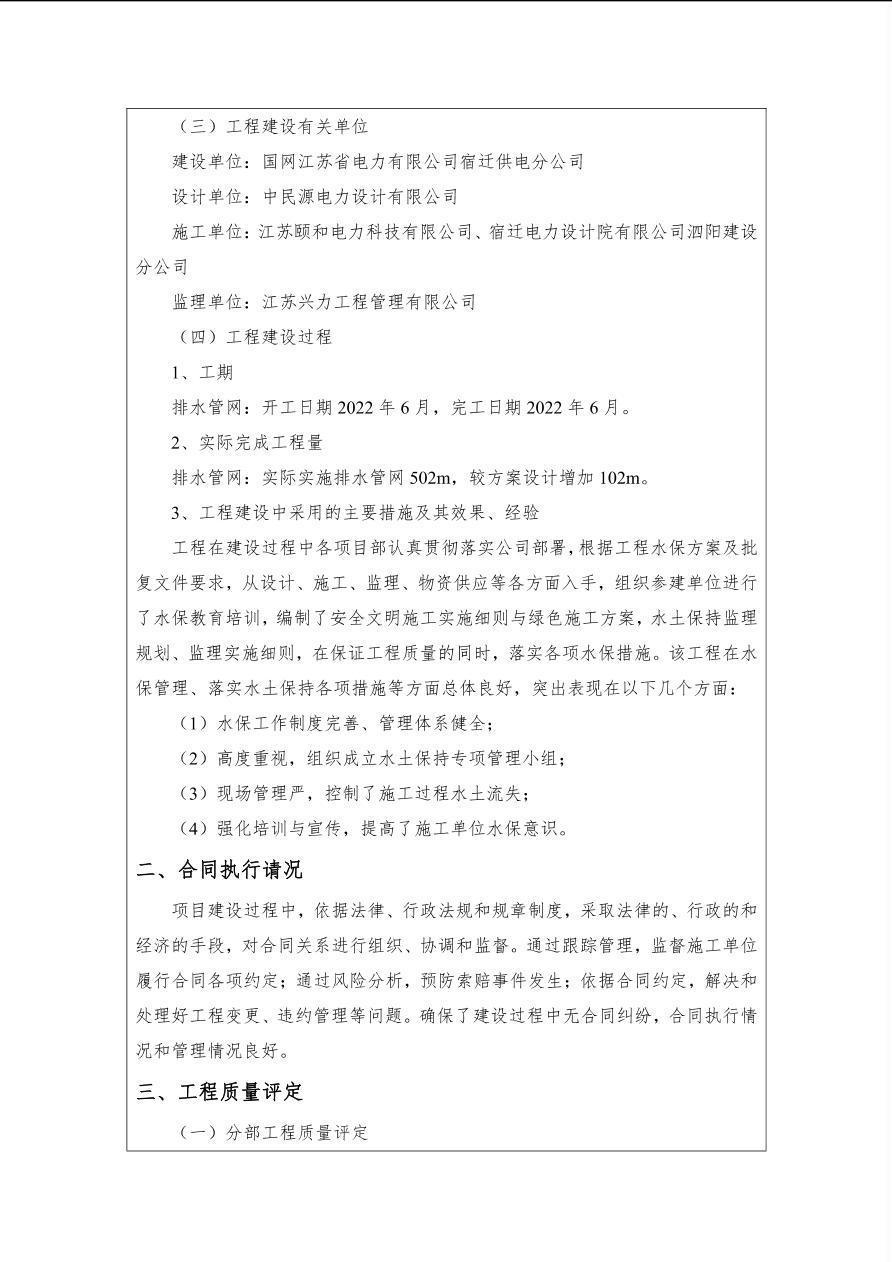 （三）工程建设有关单位

建设单位：国网江苏省电力有限公司宿迁供电分公司

设计单位：中民源电力设计有限公司

施工单位：江苏颐和电力科技有限公司、宿迁电力设计院有限公司泗阳建设分公司

监理单位：江苏兴力工程管理有限公司

（四）工程建设过程

1、工期

排水管网：开工日期2022年6月，完工日期2022年6月。

2、实际完成工程量

排水管网：实际实施排水管网502m，较方案设计增加102m。

3、工程建设中采用的主要措施及其效果、经验

工程在建设过程中各项目部认真贯彻落实公司部署，根据工程水保方案及批复文件要求，从设计、施工、监理、物资供应等各方面入手，组织参建单位进行了水保教育培训，编制了安全文明施工实施细则与绿色施工方案，水土保持监理规划、监理实施细则，在保证工程质量的同时，落实各项水保措施。该工程在水保管理、落实水土保持各项措施等方面总体良好，突出表现在以下几个方面：

（1）水保工作制度完善、管理体系健全；

（2）高度重视，组织成立水土保持专项管理小组；

（3）现场管理严，控制了施工过程水土流失；

（4）强化培训与宣传，提高了施工单位水保意识。

二、合同执行请况

项目建设过程中，依据法律、行政法规和规章制度，采取法律的、行政的和经济的手段，对合同关系进行组织、协调和监督。通过跟踪管理，监督施工单位履行合同各项约定；通过风险分析，预防索赔事件发生；依据合同约定，解决和处理好工程变更、违约管理等问题。确保了建设过程中无合同纠纷，合同执行情况和管理情况良好。

三、工程质量评定

（一）分部工程质量评定